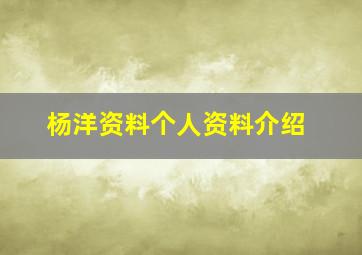 杨洋资料个人资料介绍